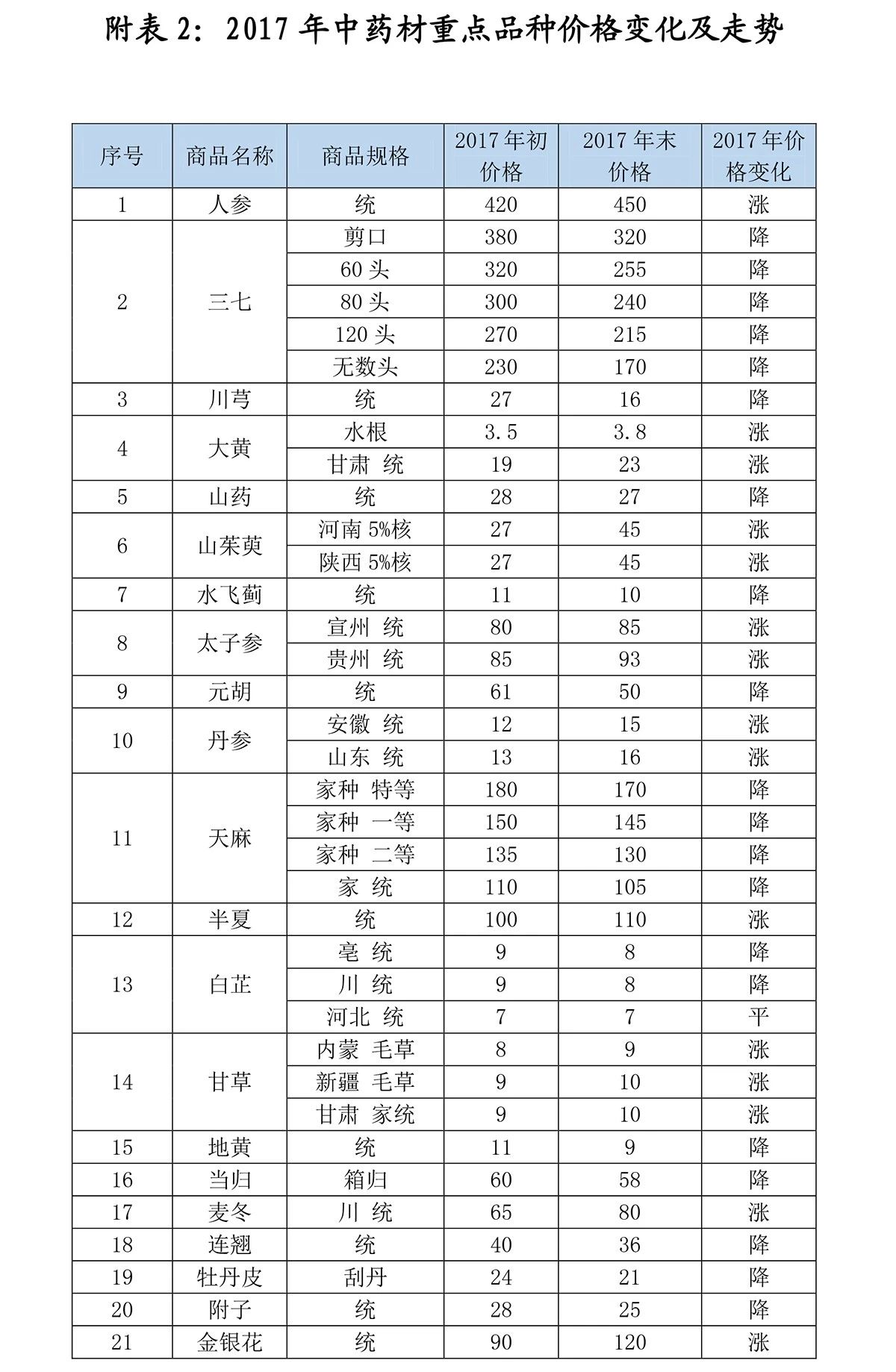 附表 2：2017 年中药材重点品种价格变化及走势

| 序号 | 商品名称 | 商品规格 | 2017 年初价格 | 2017 年末价格 | 2017 年价格变化 |
|---|---|---|---|---|---|
| 1 | 人参 | 统 | 420 | 450 | 涨 |
| 2 | 三七 | 剪口 | 380 | 320 | 降 |
| | | 60 头 | 320 | 255 | 降 |
| | | 80 头 | 300 | 240 | 降 |
| | | 120 头 | 270 | 215 | 降 |
| | | 无数头 | 230 | 170 | 降 |
| 3 | 川芎 | 统 | 27 | 16 | 降 |
| 4 | 大黄 | 水根 | 3.5 | 3.8 | 涨 |
| | | 甘肃 统 | 19 | 23 | 涨 |
| 5 | 山药 | 统 | 28 | 27 | 降 |
| 6 | 山茱萸 | 河南 5%核 | 27 | 45 | 涨 |
| | | 陕西 5%核 | 27 | 45 | 涨 |
| 7 | 水飞蓟 | 统 | 11 | 10 | 降 |
| 8 | 太子参 | 宣州 统 | 80 | 85 | 涨 |
| | | 贵州 统 | 85 | 93 | 涨 |
| 9 | 元胡 | 统 | 61 | 50 | 降 |
| 10 | 丹参 | 安徽 统 | 12 | 15 | 涨 |
| | | 山东 统 | 13 | 16 | 涨 |
| 11 | 天麻 | 家种 特等 | 180 | 170 | 降 |
| | | 家种 一等 | 150 | 145 | 降 |
| | | 家种 二等 | 135 | 130 | 降 |
| | | 家 统 | 110 | 105 | 降 |
| 12 | 半夏 | 统 | 100 | 110 | 涨 |
| 13 | 白芷 | 亳 统 | 9 | 8 | 降 |
| | | 川 统 | 9 | 8 | 降 |
| | | 河北 统 | 7 | 7 | 平 |
| 14 | 甘草 | 内蒙 毛草 | 8 | 9 | 涨 |
| | | 新疆 毛草 | 9 | 10 | 涨 |
| | | 甘肃 家统 | 9 | 10 | 涨 |
| 15 | 地黄 | 统 | 11 | 9 | 降 |
| 16 | 当归 | 箱归 | 60 | 58 | 降 |
| 17 | 麦冬 | 川 统 | 65 | 80 | 涨 |
| 18 | 连翘 | 统 | 40 | 36 | 降 |
| 19 | 牡丹皮 | 刮丹 | 24 | 21 | 降 |
| 20 | 附子 | 统 | 28 | 25 | 降 |
| 21 | 金银花 | 统 | 90 | 120 | 涨 |